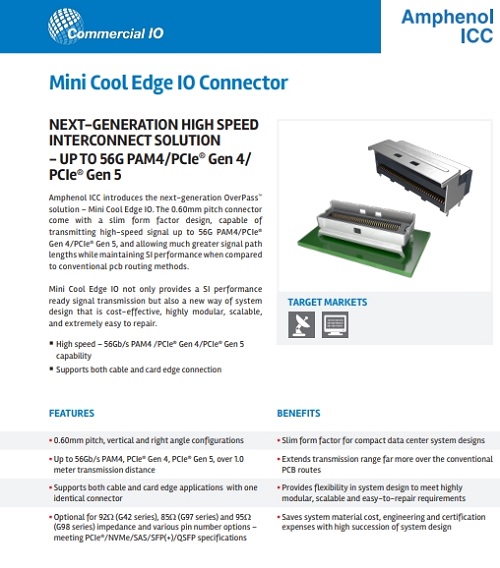 Commercial IO

Amphenol ICC

Mini Cool Edge IO Connector

NEXT-GENERATION HIGH SPEED INTERCONNECT SOLUTION – UP TO 56G PAM4/PCIe® Gen 4/ PCIe® Gen 5

Amphenol ICC introduces the next-generation OverPass™ solution – Mini Cool Edge IO. The 0.60mm pitch connector come with a slim form factor design, capable of transmitting high-speed signal up to 56G PAM4/PCIe® Gen 4/PCIe® Gen 5, and allowing much greater signal path lengths while maintaining SI performance when compared to conventional pcb routing methods.

Mini Cool Edge IO not only provides a SI performance ready signal transmission but also a new way of system design that is cost-effective, highly modular, scalable, and extremely easy to repair.

▪ High speed – 56Gb/s PAM4 /PCIe® Gen 4/PCIe® Gen 5 capability

▪ Supports both cable and card edge connection

TARGET MARKETS

FEATURES

▪ 0.60mm pitch, vertical and right angle configurations

▪ Up to 56Gb/s PAM4, PCIe® Gen 4, PCIe® Gen 5, over 1.0 meter transmission distance

▪ Supports both cable and card edge applications with one identical connector

▪ Optional for 92Ω (G42 series), 85Ω (G97 series) and 95Ω (G98 series) impedance and various pin number options – meeting PCIe®/NVMe/SAS/SFP(+)/QSFP specifications

BENEFITS

▪ Slim form factor for compact data center system designs

▪ Extends transmission range far more over the conventional PCB routes

▪ Provides flexibility in system design to meet highly modular, scalable and easy-to-repair requirements

▪ Saves system material cost, engineering and certification expenses with high succession of system design